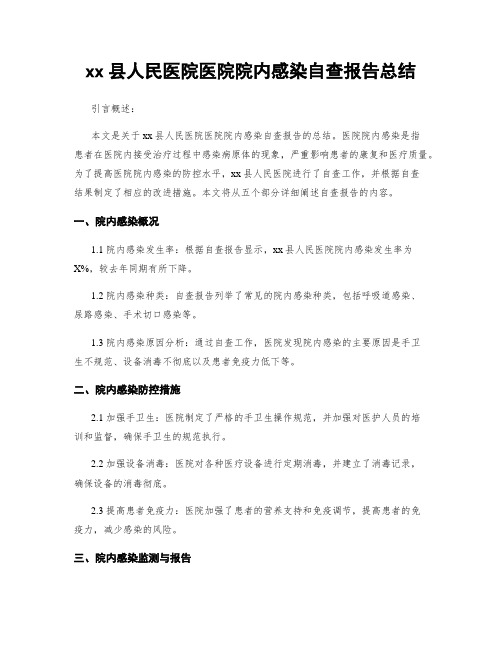 xx 县人民医院医院院内感染自查报告总结

引言概述：

本文是关于 xx 县人民医院医院院内感染自查报告的总结。医院院内感染是指患者在医院内接受治疗过程中感染病原体的现象，严重影响患者的康复和医疗质量。为了提高医院院内感染的防控水平，xx 县人民医院进行了自查工作，并根据自查结果制定了相应的改进措施。本文将从五个部分详细阐述自查报告的内容。

一、院内感染概况

1.1 院内感染发生率：根据自查报告显示，xx 县人民医院院内感染发生率为 X%，较去年同期有所下降。

1.2 院内感染种类：自查报告列举了常见的院内感染种类，包括呼吸道感染、尿路感染、手术切口感染等。

1.3 院内感染原因分析：通过自查工作，医院发现院内感染的主要原因是手卫生不规范、设备消毒不彻底以及患者免疫力低下等。

二、院内感染防控措施

2.1 加强手卫生：医院制定了严格的手卫生操作规范，并加强对医护人员的培训和监督，确保手卫生的规范执行。

2.2 加强设备消毒：医院对各种医疗设备进行定期消毒，并建立了消毒记录，确保设备的消毒彻底。

2.3 提高患者免疫力：医院加强了患者的营养支持和免疫调节，提高患者的免疫力，减少感染的风险。

三、院内感染监测与报告